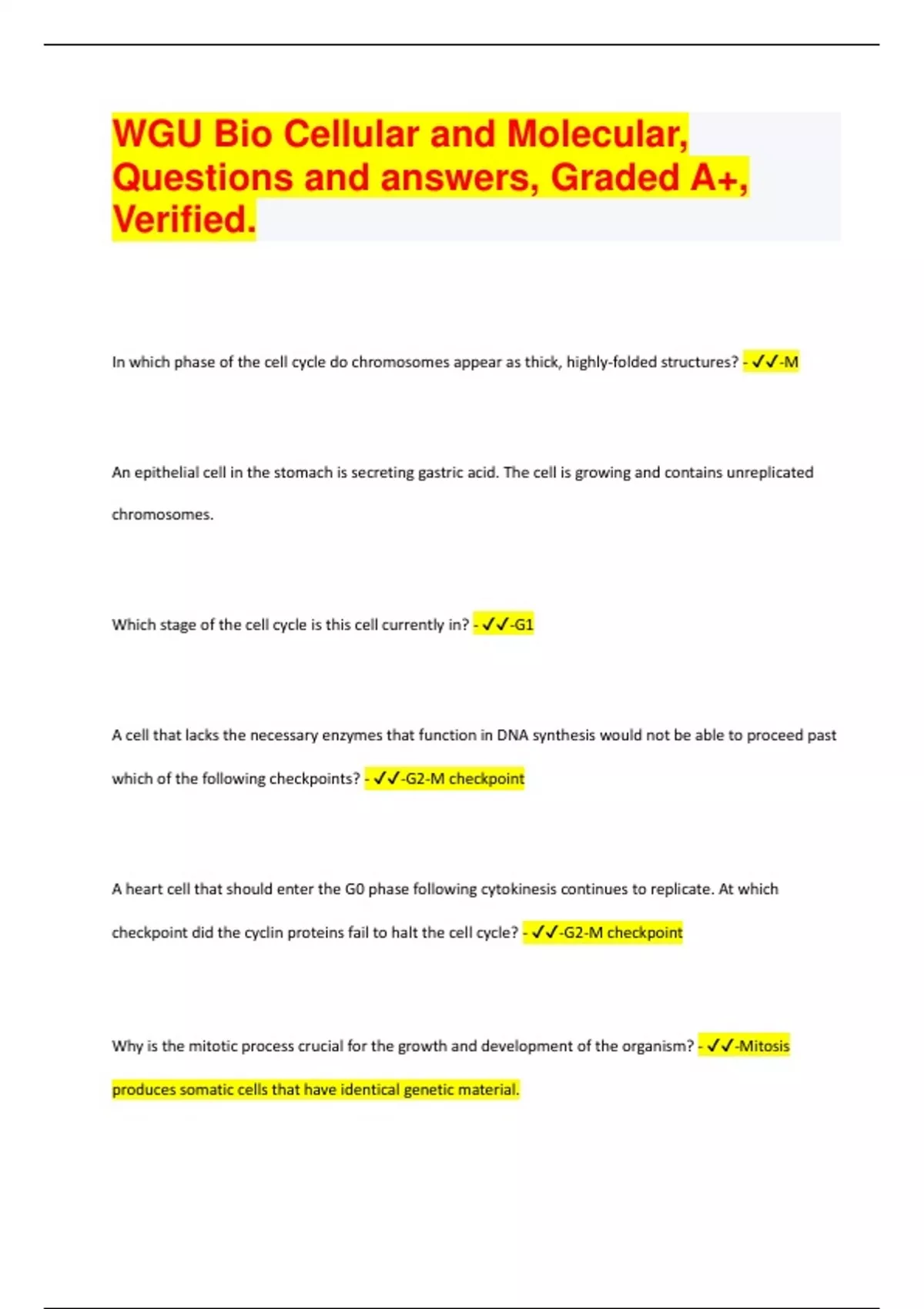 WGU Bio Cellular and Molecular, Questions and answers, Graded A+, Verified.

In which phase of the cell cycle do chromosomes appear as thick, highly-folded structures? - ✓✓-M

An epithelial cell in the stomach is secreting gastric acid. The cell is growing and contains unreplicated chromosomes.

Which stage of the cell cycle is this cell currently in? - ✓✓-G1

A cell that lacks the necessary enzymes that function in DNA synthesis would not be able to proceed past which of the following checkpoints? - ✓✓-G2-M checkpoint

A heart cell that should enter the G0 phase following cytokinesis continues to replicate. At which checkpoint did the cyclin proteins fail to halt the cell cycle? - ✓✓-G2-M checkpoint

Why is the mitotic process crucial for the growth and development of the organism? - ✓✓-Mitosis produces somatic cells that have identical genetic material.